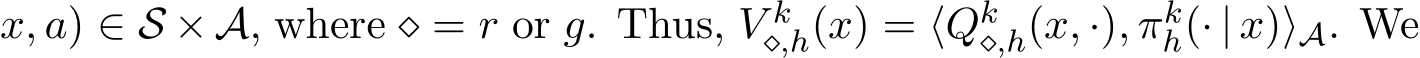 $x, a) \in \mathcal{S} \times \mathcal{A}$, where $\diamond = r$ or $g$. Thus, $V^k_{\diamond,h}(x) = \langle Q^k_{\diamond,h}(x, \cdot), \pi^k_h(\cdot \,|\, x) \rangle_{\mathcal{A}}$. We